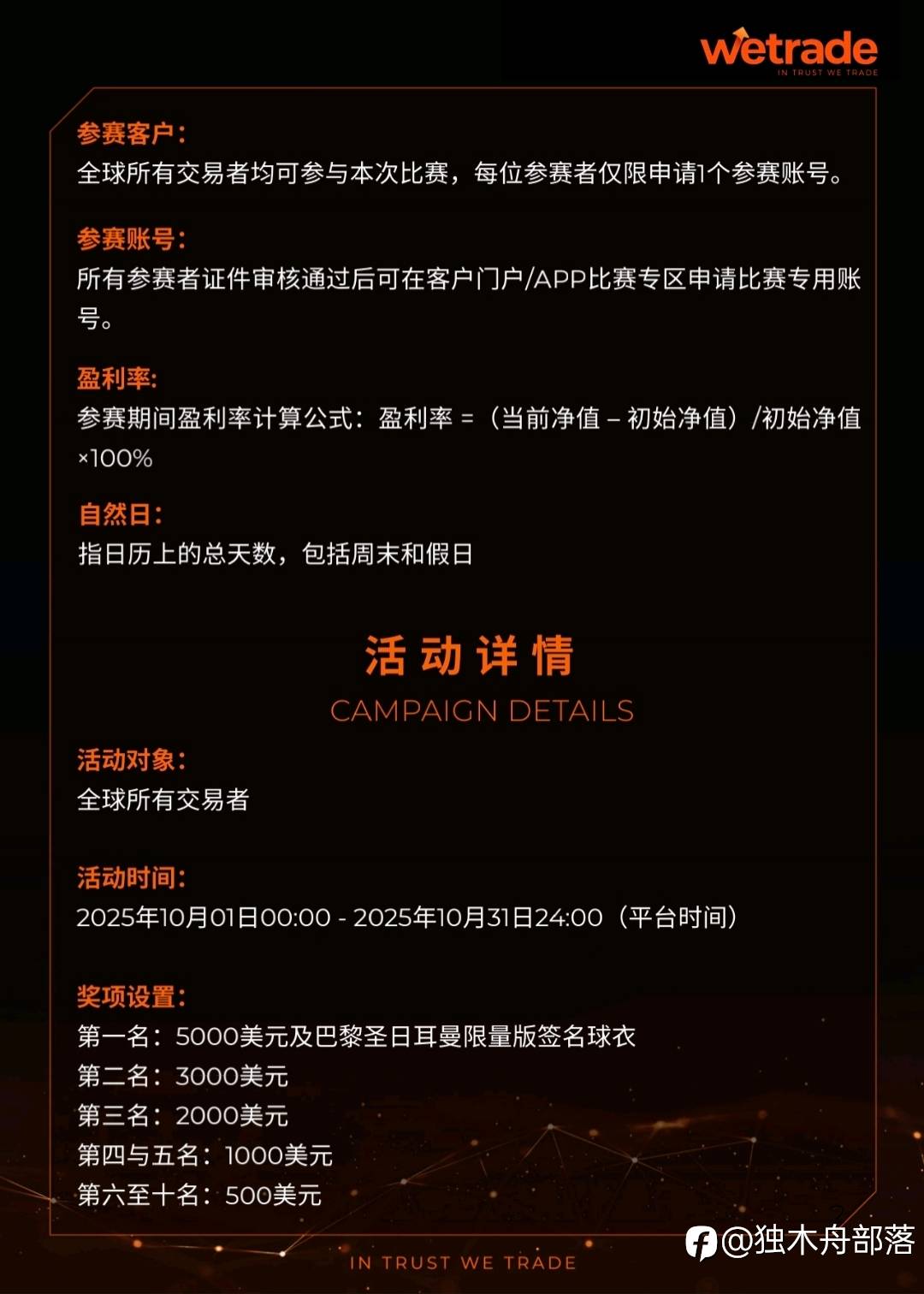 wetrade
IN TRUST WE TRADE

参赛客户:
全球所有交易者均可参与本次比赛，每位参赛者仅限申请1个参赛账号。

参赛账号:
所有参赛者证件审核通过后可在客户门户/APP比赛专区申请比赛专用账号。

盈利率:
参赛期间盈利率计算公式：盈利率 =（当前净值 – 初始净值）/初始净值×100%

自然日:
指日历上的总天数，包括周末和假日

活动详情
CAMPAIGN DETAILS

活动对象:
全球所有交易者

活动时间:
2025年10月01日00:00 - 2025年10月31日24:00（平台时间）

奖项设置:
第一名：5000美元及巴黎圣日耳曼限量版签名球衣
第二名：3000美元
第三名：2000美元
第四与五名：1000美元
第六至十名：500美元

IN TRUST WE TRADE

@独木舟部落